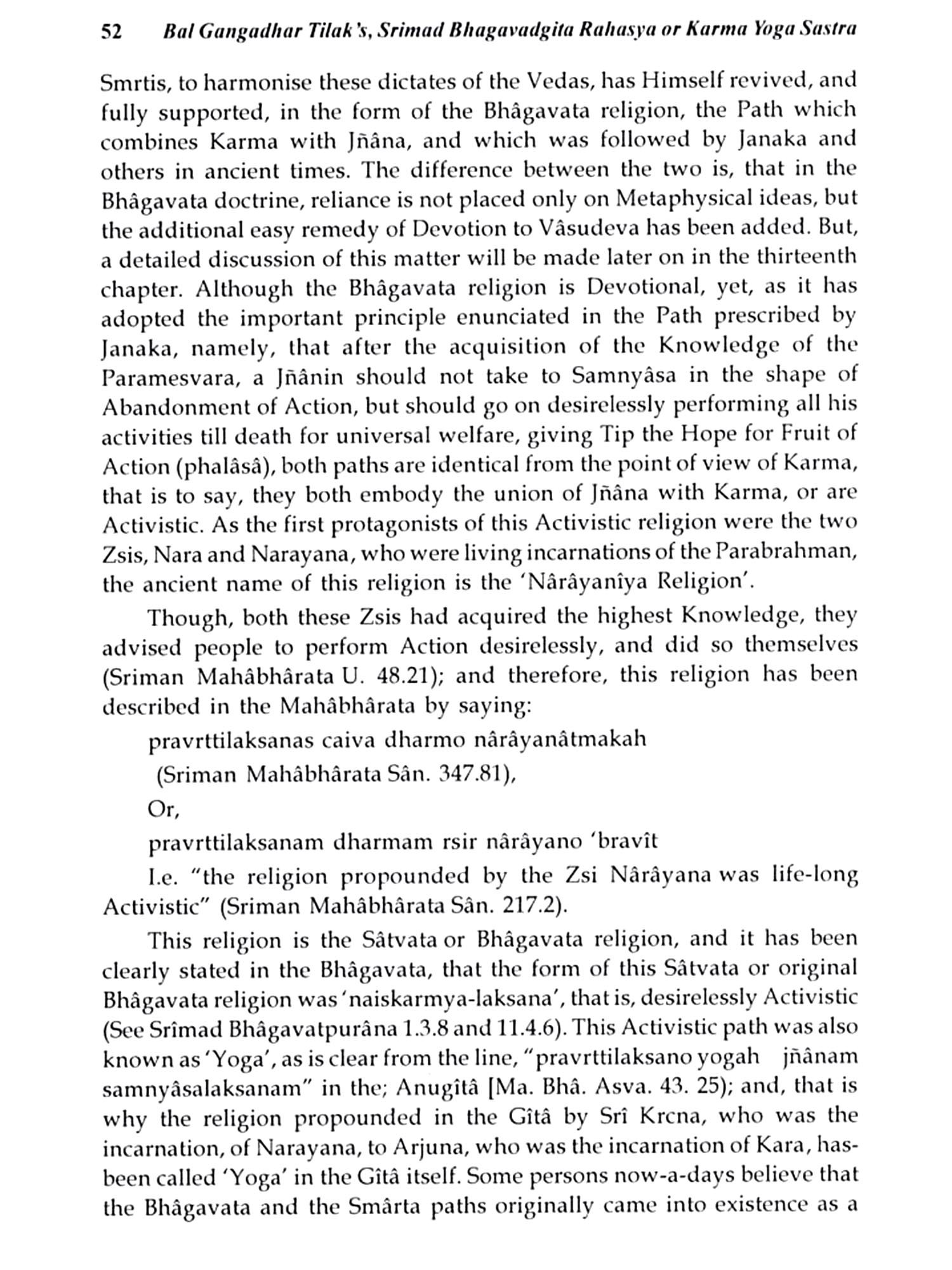 52 Bal Gangadhar Tilak's, Srimad Bhagavadgita Rahasya or Karma Yoga Sastra

Smrtis, to harmonise these dictates of the Vedas, has Himself revived, and fully supported, in the form of the Bhâgavata religion, the Path which combines Karma with Jñâna, and which was followed by Janaka and others in ancient times. The difference between the two is, that in the Bhâgavata doctrine, reliance is not placed only on Metaphysical ideas, but the additional easy remedy of Devotion to Vâsudeva has been added. But, a detailed discussion of this matter will be made later on in the thirteenth chapter. Although the Bhâgavata religion is Devotional, yet, as it has adopted the important principle enunciated in the Path prescribed by Janaka, namely, that after the acquisition of the Knowledge of the Paramesvara, a Jñânin should not take to Samnyâsa in the shape of Abandonment of Action, but should go on desirelessly performing all his activities till death for universal welfare, giving Tip the Hope for Fruit of Action (phalâsâ), both paths are identical from the point of view of Karma, that is to say, they both embody the union of Jñâna with Karma, or are Activistic. As the first protagonists of this Activistic religion were the two Zsis, Nara and Narayana, who were living incarnations of the Parabrahman, the ancient name of this religion is the 'Nârâyanîya Religion'.

Though, both these Zsis had acquired the highest Knowledge, they advised people to perform Action desirelessly, and did so themselves (Sriman Mahâbhârata U. 48.21); and therefore, this religion has been described in the Mahâbhârata by saying:

pravrttilaksanas caiva dharmo nârâyanâtmakah

(Sriman Mahâbhârata Sân. 347.81),

Or,

pravrttilaksanam dharmam rsir nârâyano 'bravît

I.e. "the religion propounded by the Zsi Nârâyana was life-long Activistic" (Sriman Mahâbhârata Sân. 217.2).

This religion is the Sâtvata or Bhâgavata religion, and it has been clearly stated in the Bhâgavata, that the form of this Sâtvata or original Bhâgavata religion was 'naiskarmya-laksana', that is, desirelessly Activistic (See Srîmad Bhâgavatpurâna 1.3.8 and 11.4.6). This Activistic path was also known as 'Yoga', as is clear from the line, "pravrttilaksano yogah jñânam samnyâsalaksanam" in the; Anugîtâ [Ma. Bhâ. Asva. 43. 25); and, that is why the religion propounded in the Gîtâ by Srî Krcna, who was the incarnation, of Narayana, to Arjuna, who was the incarnation of Kara, has-been called 'Yoga' in the Gîtâ itself. Some persons now-a-days believe that the Bhâgavata and the Smârta paths originally came into existence as a